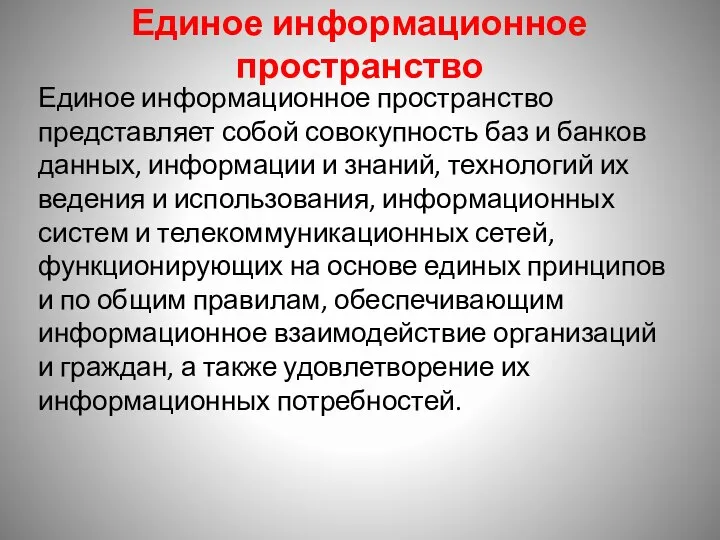 Единое информационное пространство

Единое информационное пространство представляет собой совокупность баз и банков данных, информации и знаний, технологий их ведения и использования, информационных систем и телекоммуникационных сетей, функционирующих на основе единых принципов и по общим правилам, обеспечивающим информационное взаимодействие организаций и граждан, а также удовлетворение их информационных потребностей.